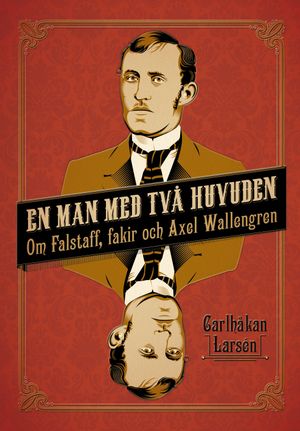 EN MAN MED TVÅ HUVUDEN
Om Falstaff, fakir och Axel Wallengren

Carlhåkan Larsén